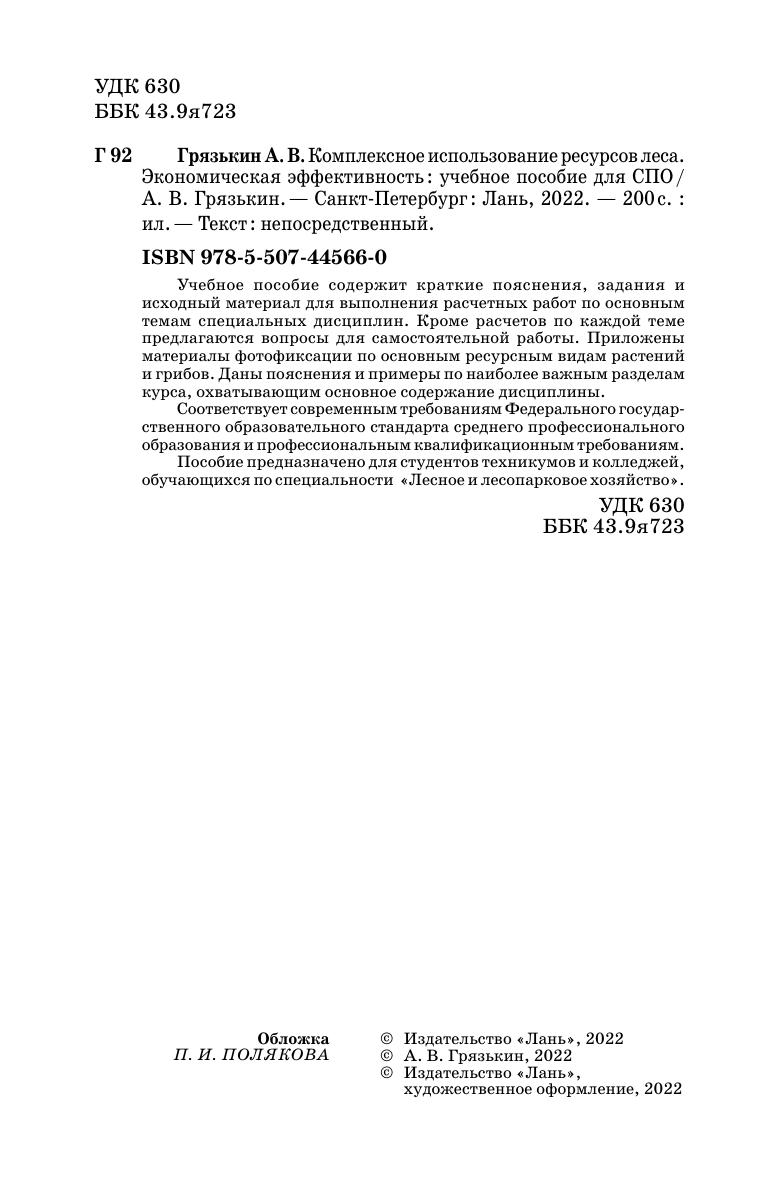 УДК 630
ББК 43.9я723

Г 92

Грязькин А. В. Комплексное использование ресурсов леса. Экономическая эффективность : учебное пособие для СПО / А. В. Грязькин. — Санкт-Петербург : Лань, 2022. — 200 с. : ил. — Текст : непосредственный.

ISBN 978-5-507-44566-0

Учебное пособие содержит краткие пояснения, задания и исходный материал для выполнения расчетных работ по основным темам специальных дисциплин. Кроме расчетов по каждой теме предлагаются вопросы для самостоятельной работы. Приложены материалы фотофиксации по основным ресурсным видам растений и грибов. Даны пояснения и примеры по наиболее важным разделам курса, охватывающим основное содержание дисциплины.

Соответствует современным требованиям Федерального государственного образовательного стандарта среднего профессионального образования и профессиональным квалификационным требованиям.

Пособие предназначено для студентов техникумов и колледжей, обучающихся по специальности «Лесное и лесопарковое хозяйство».

УДК 630
ББК 43.9я723

Обложка
П. И. ПОЛЯКОВА

© Издательство «Лань», 2022
© А. В. Грязькин, 2022
© Издательство «Лань», художественное оформление, 2022